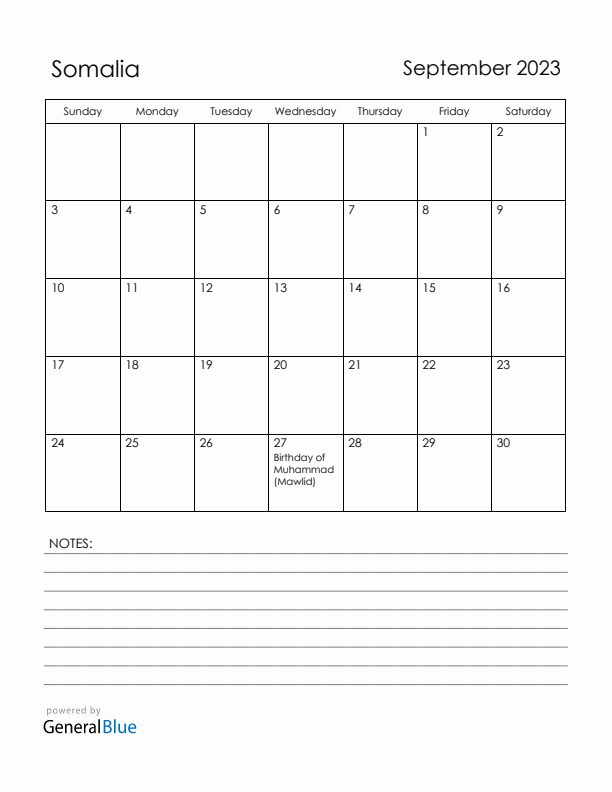 Somalia

September 2023

| Sunday | Monday | Tuesday | Wednesday | Thursday | Friday | Saturday |
|---|---|---|---|---|---|---|
| | | | | | 1 | 2 |
| 3 | 4 | 5 | 6 | 7 | 8 | 9 |
| 10 | 11 | 12 | 13 | 14 | 15 | 16 |
| 17 | 18 | 19 | 20 | 21 | 22 | 23 |
| 24 | 25 | 26 | 27 Birthday of Muhammad (Mawlid) | 28 | 29 | 30 |

NOTES:

powered by
GeneralBlue